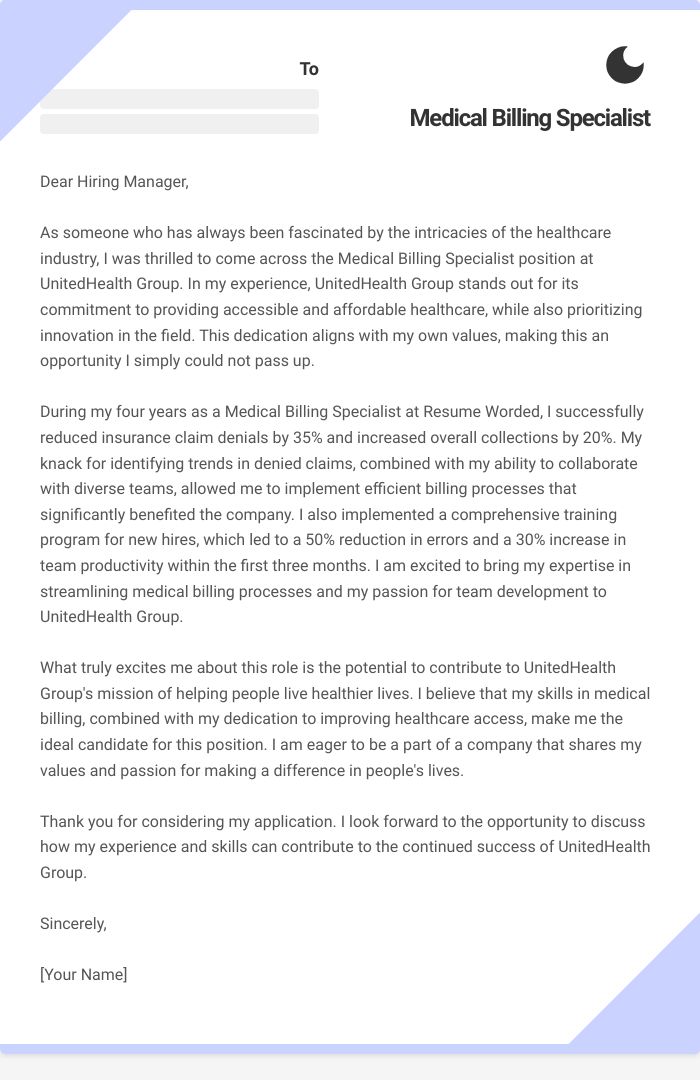 To

Medical Billing Specialist

Dear Hiring Manager,

As someone who has always been fascinated by the intricacies of the healthcare industry, I was thrilled to come across the Medical Billing Specialist position at UnitedHealth Group. In my experience, UnitedHealth Group stands out for its commitment to providing accessible and affordable healthcare, while also prioritizing innovation in the field. This dedication aligns with my own values, making this an opportunity I simply could not pass up.

During my four years as a Medical Billing Specialist at Resume Worded, I successfully reduced insurance claim denials by 35% and increased overall collections by 20%. My knack for identifying trends in denied claims, combined with my ability to collaborate with diverse teams, allowed me to implement efficient billing processes that significantly benefited the company. I also implemented a comprehensive training program for new hires, which led to a 50% reduction in errors and a 30% increase in team productivity within the first three months. I am excited to bring my expertise in streamlining medical billing processes and my passion for team development to UnitedHealth Group.

What truly excites me about this role is the potential to contribute to UnitedHealth Group's mission of helping people live healthier lives. I believe that my skills in medical billing, combined with my dedication to improving healthcare access, make me the ideal candidate for this position. I am eager to be a part of a company that shares my values and passion for making a difference in people's lives.

Thank you for considering my application. I look forward to the opportunity to discuss how my experience and skills can contribute to the continued success of UnitedHealth Group.

Sincerely,

[Your Name]